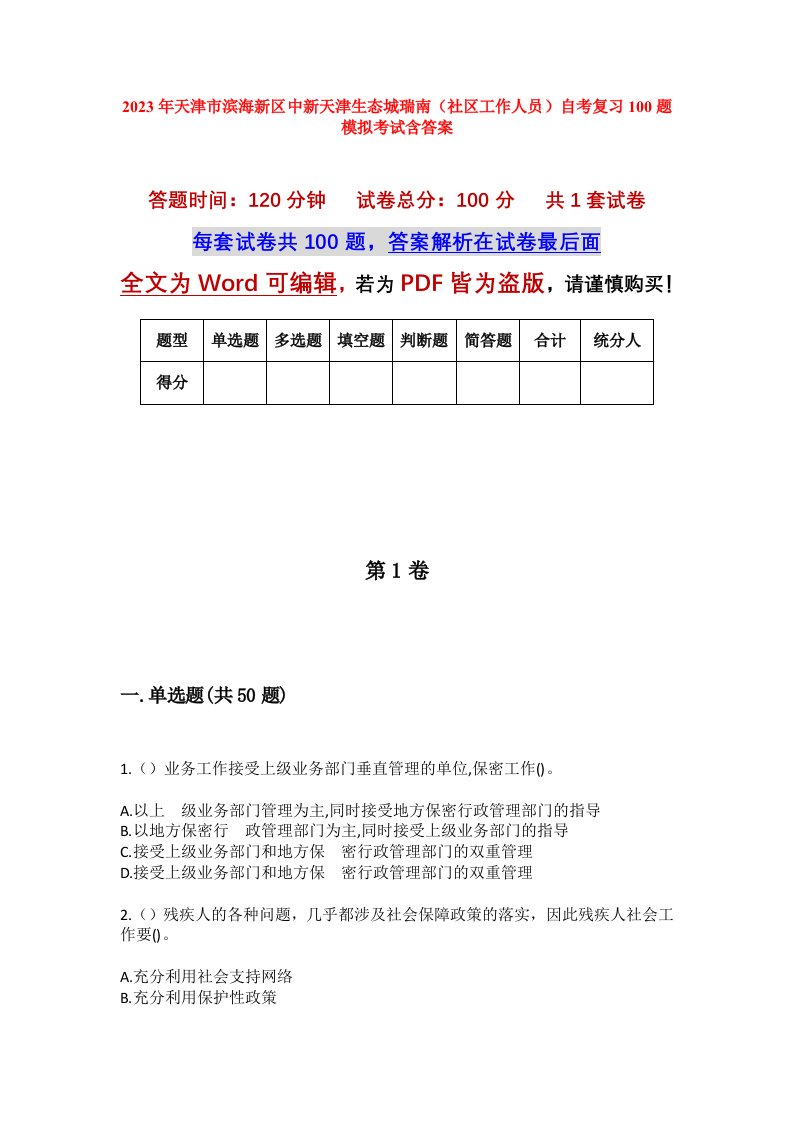 2023年天津市滨海新区中新天津生态城瑞南（社区工作人员）自考复习100题模拟考试含答案

答题时间：120分钟　　试卷总分：100分　　共1套试卷

每套试卷共100题，答案解析在试卷最后面

全文为Word可编辑，若为PDF皆为盗版，请谨慎购买！

| 题型 | 单选题 | 多选题 | 填空题 | 判断题 | 简答题 | 合计 | 统分人 |
|---|---|---|---|---|---|---|---|
| 得分 | | | | | | | |

第1卷

一.单选题(共50题)

1.（）业务工作接受上级业务部门垂直管理的单位,保密工作()。

A.以上　级业务部门管理为主,同时接受地方保密行政管理部门的指导
B.以地方保密行　政管理部门为主,同时接受上级业务部门的指导
C.接受上级业务部门和地方保　密行政管理部门的双重管理
D.接受上级业务部门和地方保　密行政管理部门的双重管理

2.（）残疾人的各种问题，几乎都涉及社会保障政策的落实，因此残疾人社会工作要()。

A.充分利用社会支持网络
B.充分利用保护性政策